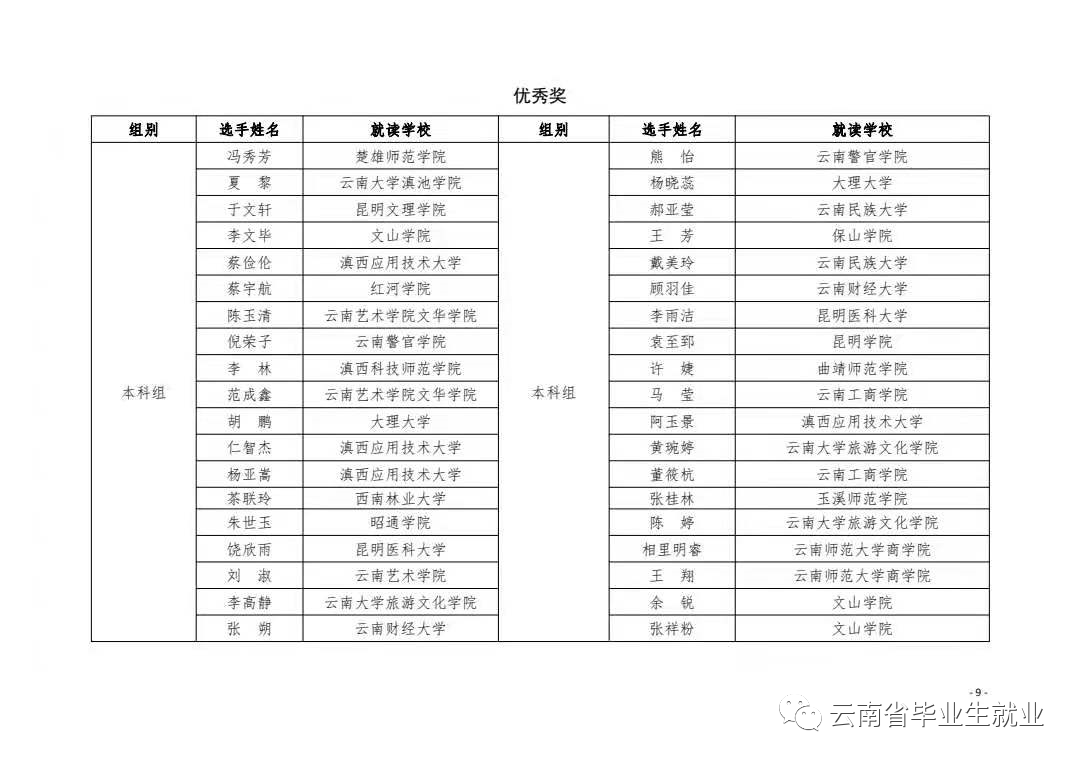 优秀奖

| 组别 | 选手姓名 | 就读学校 | 组别 | 选手姓名 | 就读学校 |
|---|---|---|---|---|---|
| 本科组 | 冯秀芳 | 楚雄师范学院 | 本科组 | 熊　怡 | 云南警官学院 |
| | 夏　黎 | 云南大学滇池学院 | | 杨晓蕊 | 大理大学 |
| | 于文轩 | 昆明文理学院 | | 郝亚莹 | 云南民族大学 |
| | 李文毕 | 文山学院 | | 王　芳 | 保山学院 |
| | 蔡俭伦 | 滇西应用技术大学 | | 戴美玲 | 云南民族大学 |
| | 蔡宇航 | 红河学院 | | 顾羽佳 | 云南财经大学 |
| | 陈玉清 | 云南艺术学院文华学院 | | 李雨洁 | 昆明医科大学 |
| | 倪荣子 | 云南警官学院 | | 袁至郅 | 昆明学院 |
| | 李　林 | 滇西科技师范学院 | | 许　婕 | 曲靖师范学院 |
| | 范成鑫 | 云南艺术学院文华学院 | | 马　莹 | 云南工商学院 |
| | 胡　鹏 | 大理大学 | | 阿玉景 | 滇西应用技术大学 |
| | 仁智杰 | 滇西应用技术大学 | | 黄琬婷 | 云南大学旅游文化学院 |
| | 杨亚嵩 | 滇西应用技术大学 | | 董筱杭 | 云南工商学院 |
| | 茶联玲 | 西南林业大学 | | 张桂林 | 玉溪师范学院 |
| | 朱世玉 | 昭通学院 | | 陈　婷 | 云南大学旅游文化学院 |
| | 饶欣雨 | 昆明医科大学 | | 相里明睿 | 云南师范大学商学院 |
| | 刘　淑 | 云南艺术学院 | | 王　翔 | 云南师范大学商学院 |
| | 李高静 | 云南大学旅游文化学院 | | 余　锐 | 文山学院 |
| | 张　朔 | 云南财经大学 | | 张祥粉 | 文山学院 |

- 9 -

云南省毕业生就业